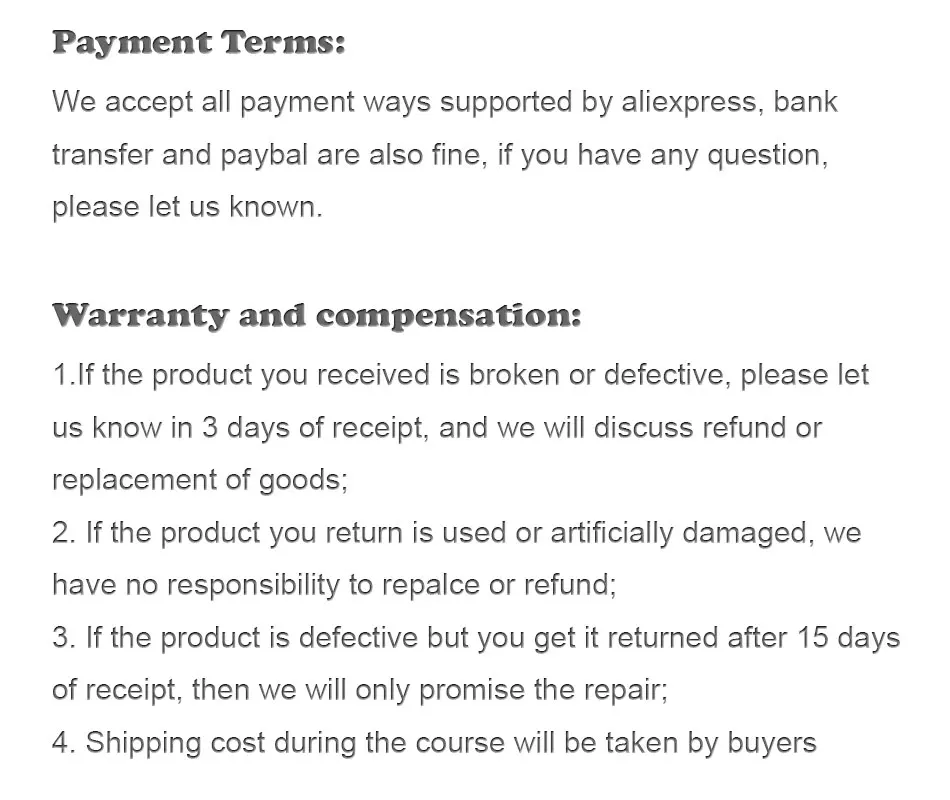 Payment Terms:

We accept all payment ways supported by aliexpress, bank transfer and paybal are also fine, if you have any question, please let us known.

Warranty and compensation:

1.If the product you received is broken or defective, please let us know in 3 days of receipt, and we will discuss refund or replacement of goods;
2. If the product you return is used or artificially damaged, we have no responsibility to repalce or refund;
3. If the product is defective but you get it returned after 15 days of receipt, then we will only promise the repair;
4. Shipping cost during the course will be taken by buyers